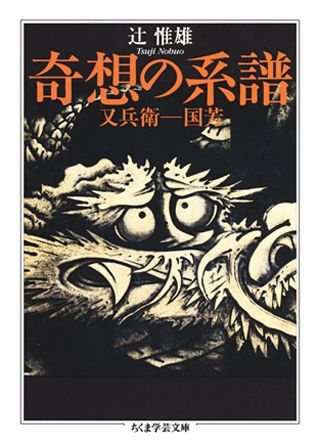 辻 惟雄
Tsuji Nobuo
奇想の系譜
又兵衛—国芳
ちくま学芸文庫